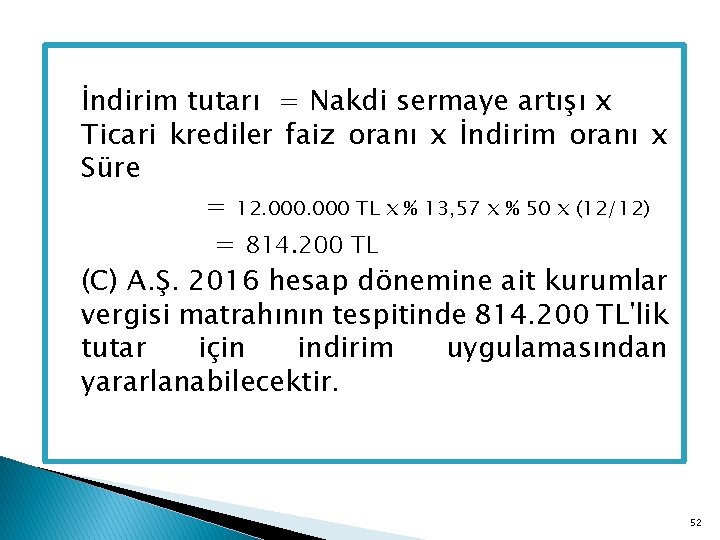 İndirim tutarı = Nakdi sermaye artışı x Ticari krediler faiz oranı x İndirim oranı x Süre

= 12.000.000 TL x % 13,57 x % 50 x (12/12)

= 814.200 TL

(C) A.Ş. 2016 hesap dönemine ait kurumlar vergisi matrahının tespitinde 814.200 TL'lik tutar için indirim uygulamasından yararlanabilecektir.

52